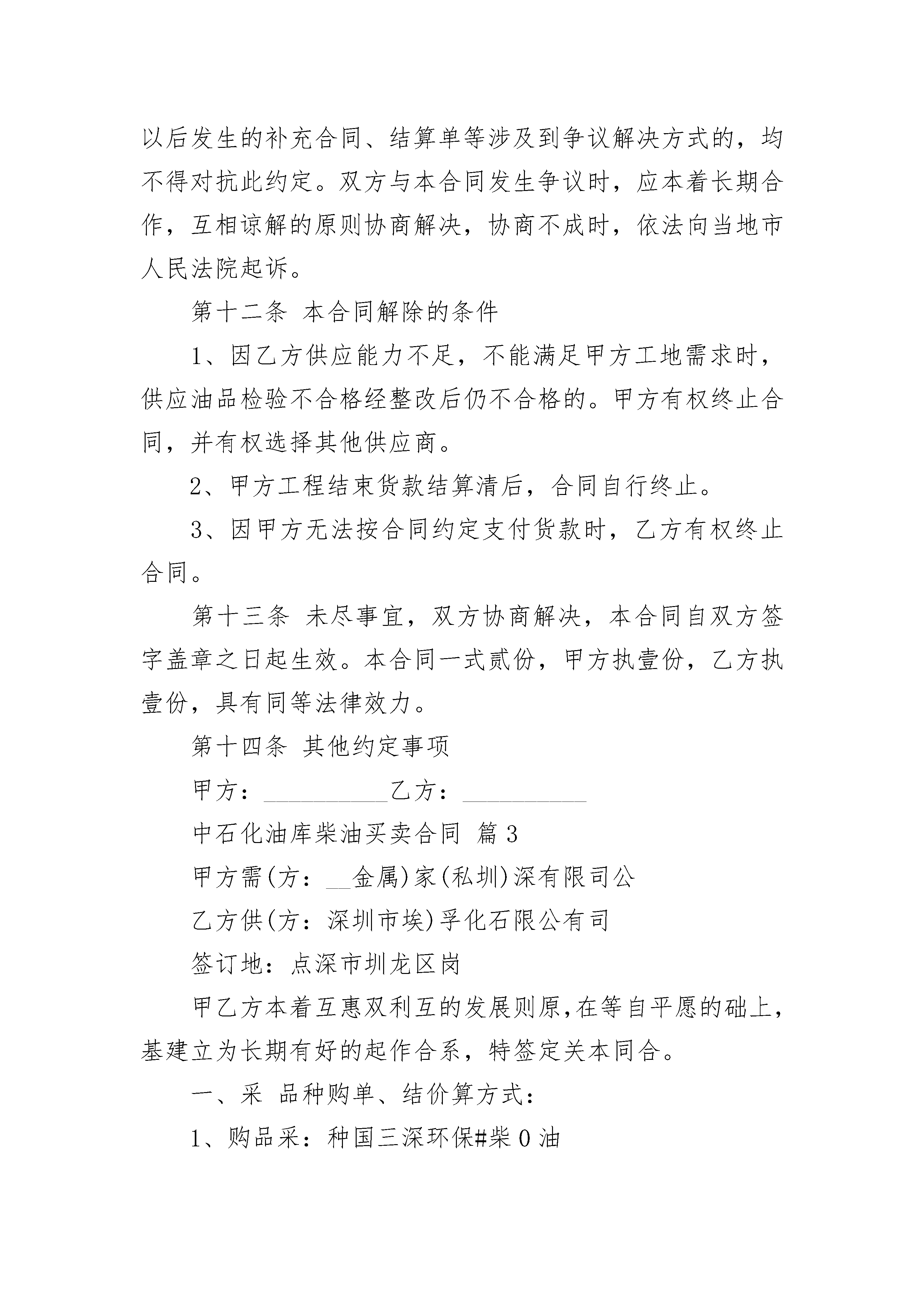 以后发生的补充合同、结算单等涉及到争议解决方式的，均不得对抗此约定。双方与本合同发生争议时，应本着长期合作，互相谅解的原则协商解决，协商不成时，依法向当地市人民法院起诉。

第十二条 本合同解除的条件

1、因乙方供应能力不足，不能满足甲方工地需求时，供应油品检验不合格经整改后仍不合格的。甲方有权终止合同，并有权选择其他供应商。

2、甲方工程结束货款结算清后，合同自行终止。

3、因甲方无法按合同约定支付货款时，乙方有权终止合同。

第十三条 未尽事宜，双方协商解决，本合同自双方签字盖章之日起生效。本合同一式贰份，甲方执壹份，乙方执壹份，具有同等法律效力。

第十四条 其他约定事项

甲方：__________乙方：__________

中石化油库柴油买卖合同 篇3

甲方需(方：__金属)家(私圳)深有限司公

乙方供(方：深圳市埃)孚化石限公有司

签订地：点深市圳龙区岗

甲乙方本着互惠双利互的发展则原，在等自平愿的础上，基建立为长期有好的起作合系，特签定关本同合。

一、采 品种购单、结价算方式：

1、购品采：种国三深环保#柴0油